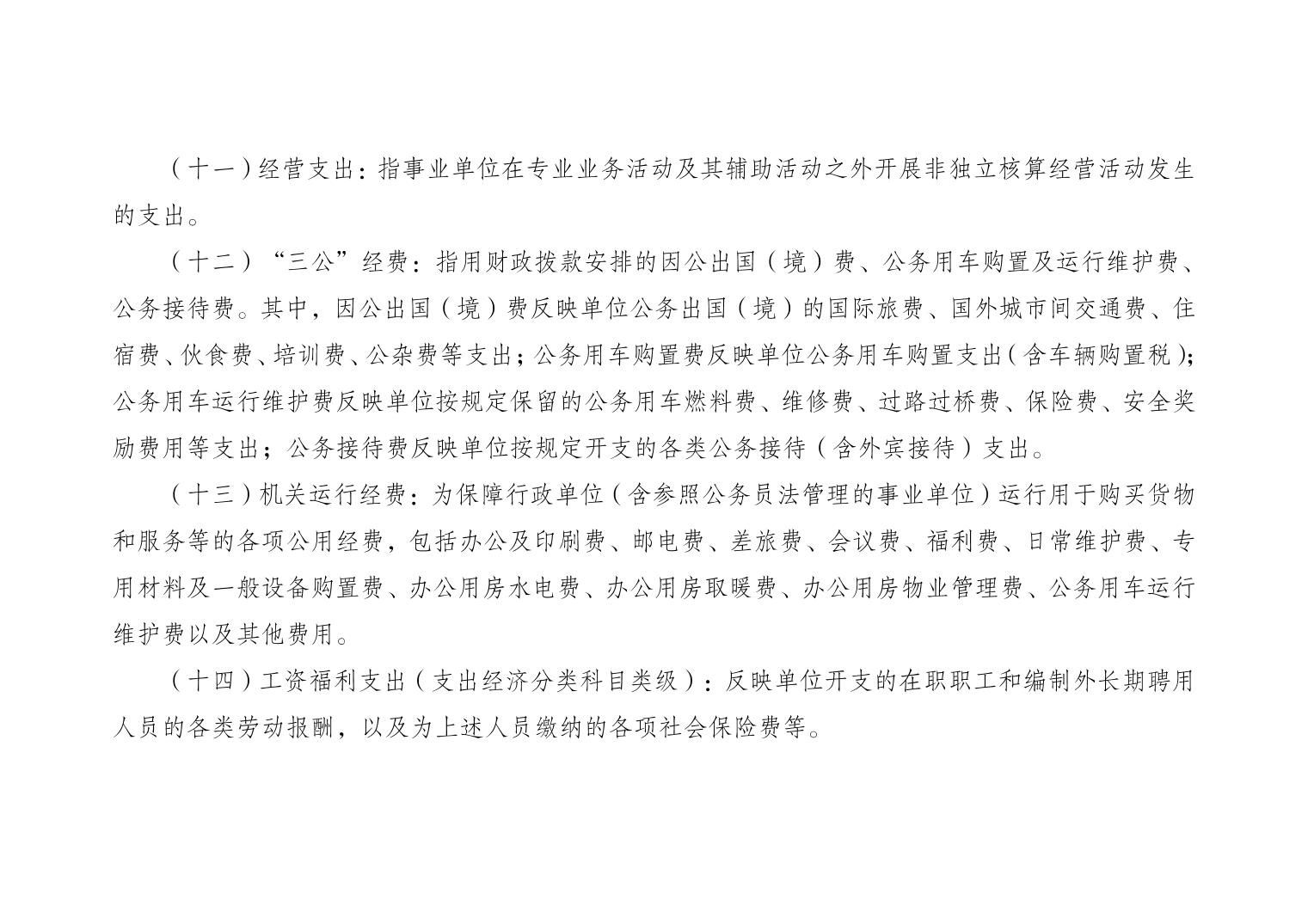 （十一）经营支出：指事业单位在专业业务活动及其辅助活动之外开展非独立核算经营活动发生的支出。

（十二）“三公”经费：指用财政拨款安排的因公出国（境）费、公务用车购置及运行维护费、公务接待费。其中，因公出国（境）费反映单位公务出国（境）的国际旅费、国外城市间交通费、住宿费、伙食费、培训费、公杂费等支出；公务用车购置费反映单位公务用车购置支出（含车辆购置税）；公务用车运行维护费反映单位按规定保留的公务用车燃料费、维修费、过路过桥费、保险费、安全奖励费用等支出；公务接待费反映单位按规定开支的各类公务接待（含外宾接待）支出。

（十三）机关运行经费：为保障行政单位（含参照公务员法管理的事业单位）运行用于购买货物和服务等的各项公用经费，包括办公及印刷费、邮电费、差旅费、会议费、福利费、日常维护费、专用材料及一般设备购置费、办公用房水电费、办公用房取暖费、办公用房物业管理费、公务用车运行维护费以及其他费用。

（十四）工资福利支出（支出经济分类科目类级）：反映单位开支的在职职工和编制外长期聘用人员的各类劳动报酬，以及为上述人员缴纳的各项社会保险费等。